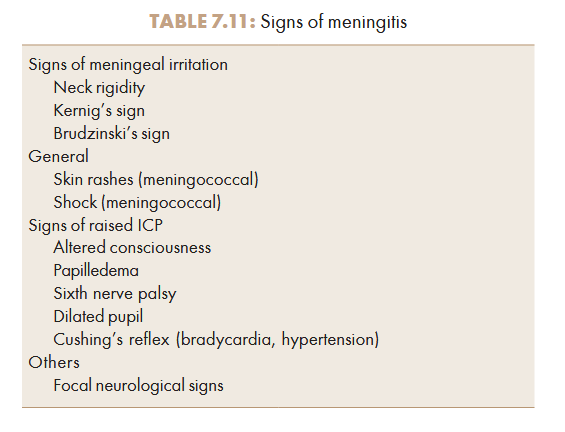 TABLE 7.11: Signs of meningitis

Signs of meningeal irritation
Neck rigidity
Kernig's sign
Brudzinski's sign
General
Skin rashes (meningococcal)
Shock (meningococcal)
Signs of raised ICP
Altered consciousness
Papilledema
Sixth nerve palsy
Dilated pupil
Cushing's reflex (bradycardia, hypertension)
Others
Focal neurological signs